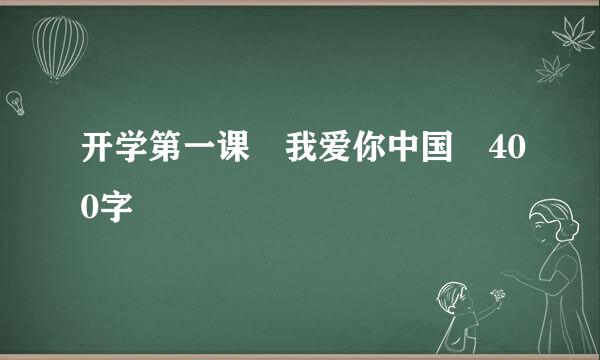 开学第一课　我爱你中国　400字